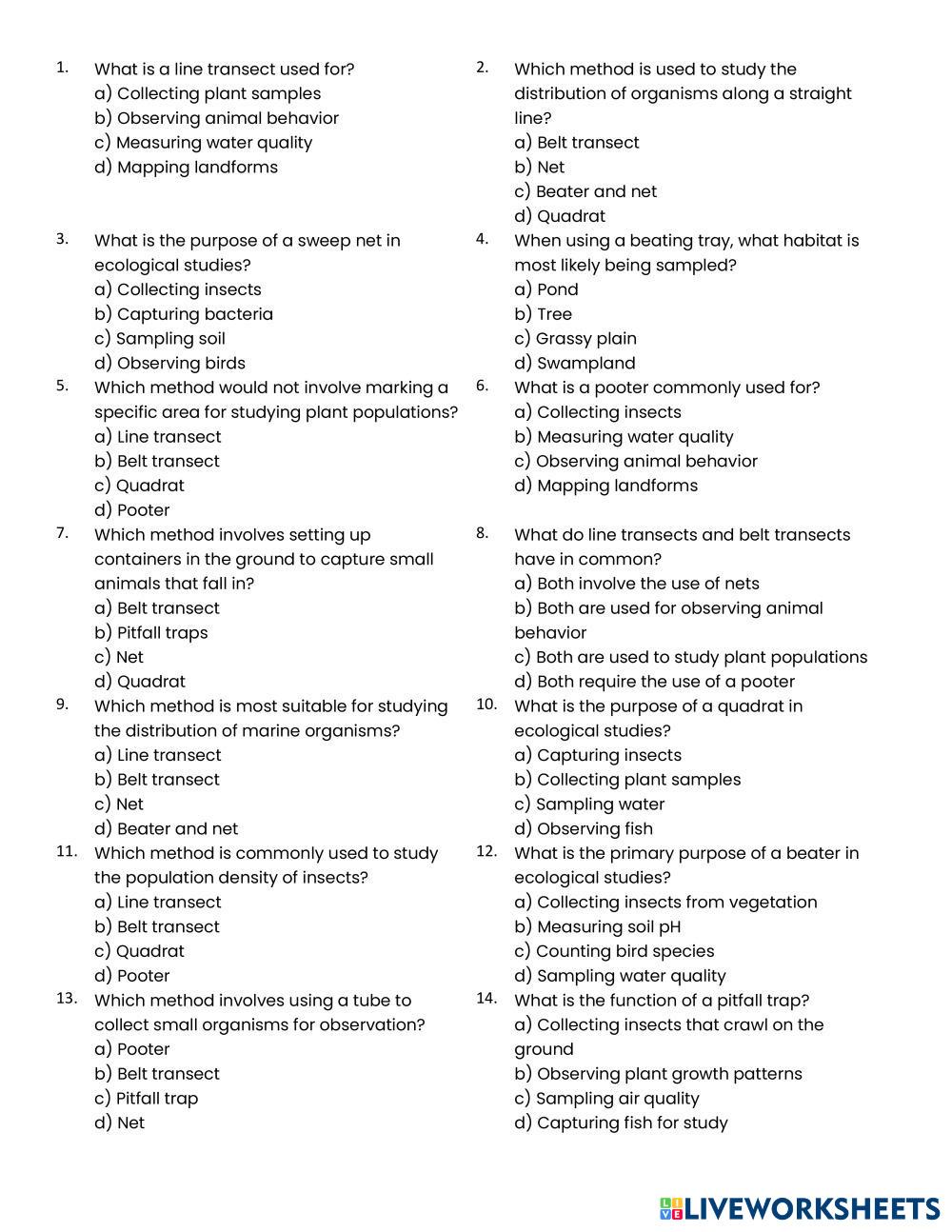 1. What is a line transect used for?
a) Collecting plant samples
b) Observing animal behavior
c) Measuring water quality
d) Mapping landforms

2. Which method is used to study the distribution of organisms along a straight line?
a) Belt transect
b) Net
c) Beater and net
d) Quadrat

3. What is the purpose of a sweep net in ecological studies?
a) Collecting insects
b) Capturing bacteria
c) Sampling soil
d) Observing birds

4. When using a beating tray, what habitat is most likely being sampled?
a) Pond
b) Tree
c) Grassy plain
d) Swampland

5. Which method would not involve marking a specific area for studying plant populations?
a) Line transect
b) Belt transect
c) Quadrat
d) Pooter

6. What is a pooter commonly used for?
a) Collecting insects
b) Measuring water quality
c) Observing animal behavior
d) Mapping landforms

7. Which method involves setting up containers in the ground to capture small animals that fall in?
a) Belt transect
b) Pitfall traps
c) Net
d) Quadrat

8. What do line transects and belt transects have in common?
a) Both involve the use of nets
b) Both are used for observing animal behavior
c) Both are used to study plant populations
d) Both require the use of a pooter

9. Which method is most suitable for studying the distribution of marine organisms?
a) Line transect
b) Belt transect
c) Net
d) Beater and net

10. What is the purpose of a quadrat in ecological studies?
a) Capturing insects
b) Collecting plant samples
c) Sampling water
d) Observing fish

11. Which method is commonly used to study the population density of insects?
a) Line transect
b) Belt transect
c) Quadrat
d) Pooter

12. What is the primary purpose of a beater in ecological studies?
a) Collecting insects from vegetation
b) Measuring soil pH
c) Counting bird species
d) Sampling water quality

13. Which method involves using a tube to collect small organisms for observation?
a) Pooter
b) Belt transect
c) Pitfall trap
d) Net

14. What is the function of a pitfall trap?
a) Collecting insects that crawl on the ground
b) Observing plant growth patterns
c) Sampling air quality
d) Capturing fish for study

LIVEWORKSHEETS